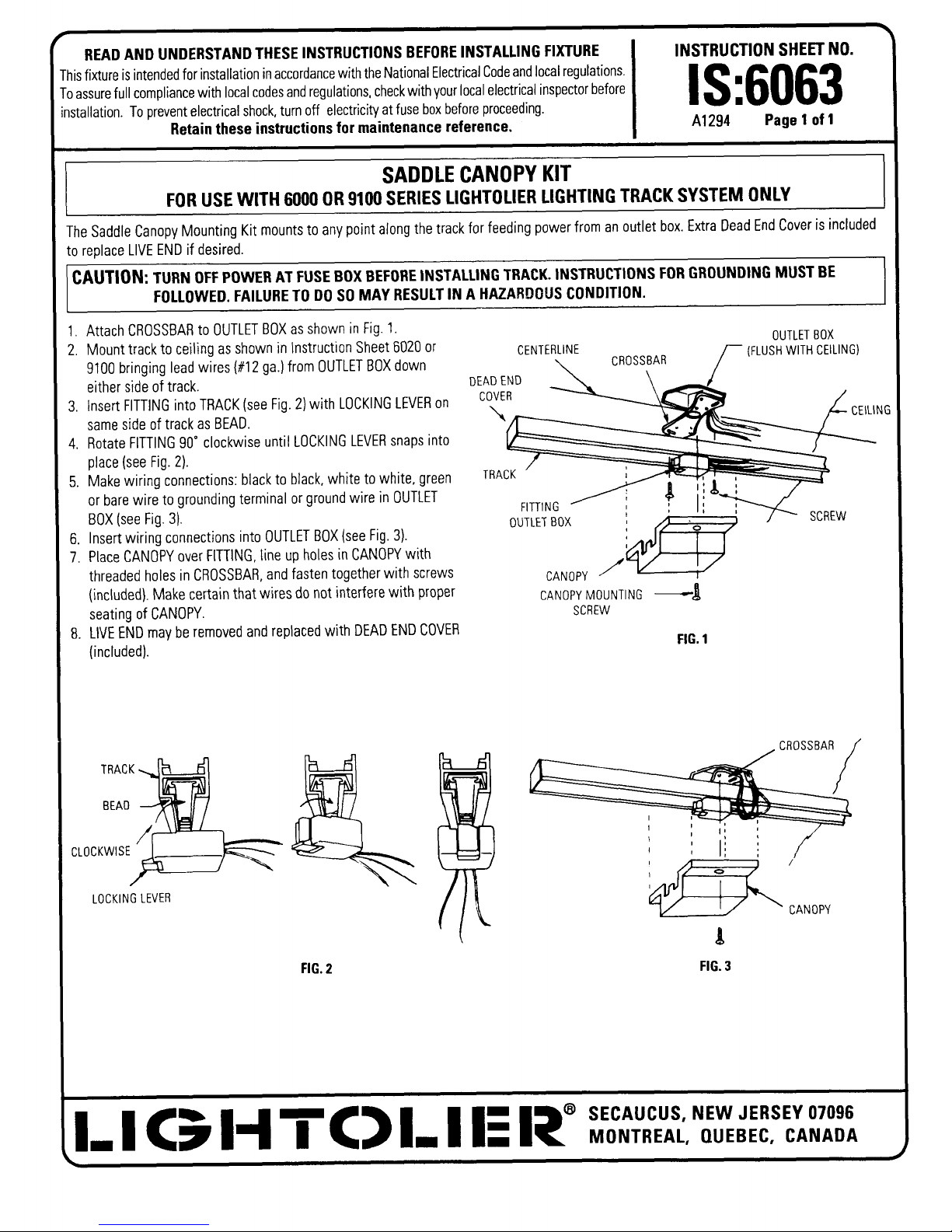 READ AND UNDERSTAND THESE INSTRUCTIONS BEFORE INSTALLING FIXTURE
This fixture is intended for installation in accordance with the National Electrical Code and local regulations. To assure full compliance with local codes and regulations, check with your local electrical inspector before installation. To prevent electrical shock, turn off electricity at fuse box before proceeding.
Retain these instructions for maintenance reference.

INSTRUCTION SHEET NO.
IS:6063
A1294 Page 1 of 1

SADDLE CANOPY KIT
FOR USE WITH 6000 OR 9100 SERIES LIGHTOLIER LIGHTING TRACK SYSTEM ONLY

The Saddle Canopy Mounting Kit mounts to any point along the track for feeding power from an outlet box. Extra Dead End Cover is included to replace LIVE END if desired.

CAUTION: TURN OFF POWER AT FUSE BOX BEFORE INSTALLING TRACK. INSTRUCTIONS FOR GROUNDING MUST BE FOLLOWED. FAILURE TO DO SO MAY RESULT IN A HAZARDOUS CONDITION.

1. Attach CROSSBAR to OUTLET BOX as shown in Fig. 1.
2. Mount track to ceiling as shown in Instruction Sheet 6020 or 9100 bringing lead wires (#12 ga.) from OUTLET BOX down either side of track.
3. Insert FITTING into TRACK (see Fig. 2) with LOCKING LEVER on same side of track as BEAD.
4. Rotate FITTING 90° clockwise until LOCKING LEVER snaps into place (see Fig. 2).
5. Make wiring connections: black to black, white to white, green or bare wire to grounding terminal or ground wire in OUTLET BOX (see Fig. 3).
6. Insert wiring connections into OUTLET BOX (see Fig. 3).
7. Place CANOPY over FITTING, line up holes in CANOPY with threaded holes in CROSSBAR, and fasten together with screws (included). Make certain that wires do not interfere with proper seating of CANOPY.
8. LIVE END may be removed and replaced with DEAD END COVER (included).

CENTERLINE
CROSSBAR
OUTLET BOX (FLUSH WITH CEILING)
DEAD END COVER
CEILING
TRACK
FITTING
OUTLET BOX
SCREW
CANOPY
CANOPY MOUNTING SCREW
FIG. 1

TRACK
BEAD
CLOCKWISE
LOCKING LEVER
FIG. 2

CROSSBAR
CANOPY
FIG. 3

LIGHTOLIER® SECAUCUS, NEW JERSEY 07096
MONTREAL, QUEBEC, CANADA